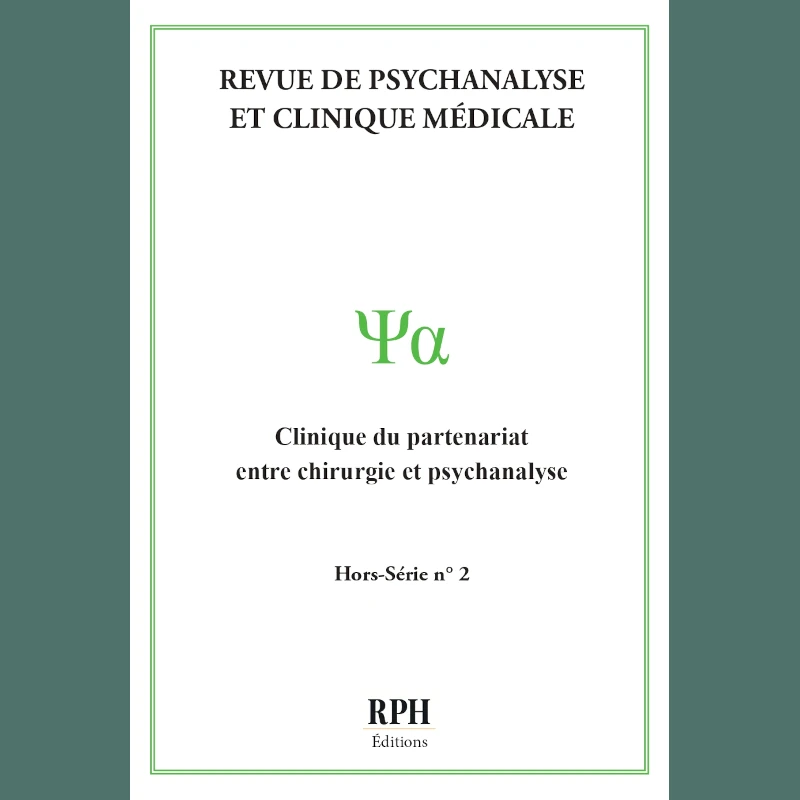 REVUE DE PSYCHANALYSE
ET CLINIQUE MÉDICALE

Ψα

Clinique du partenariat
entre chirurgie et psychanalyse

Hors-Série n° 2

RPH
Éditions